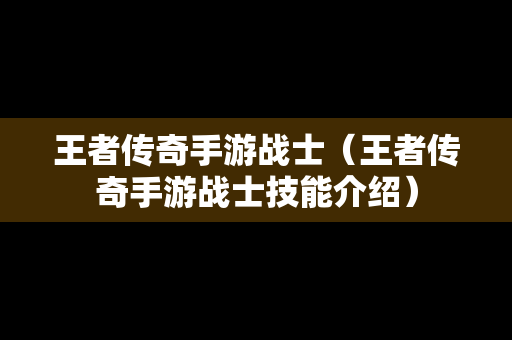 王者传奇手游战士（王者传奇手游战士技能介绍）